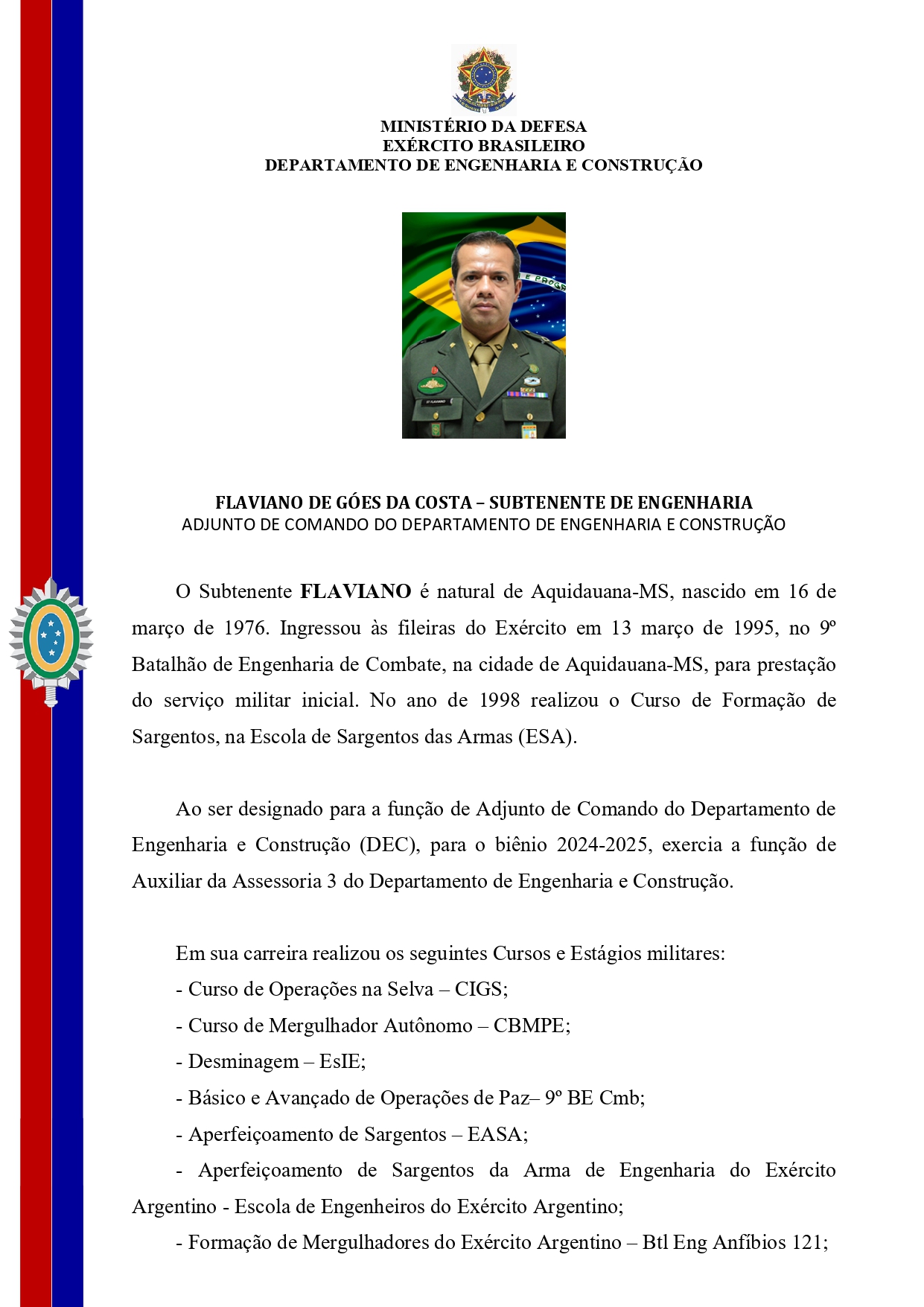 MINISTÉRIO DA DEFESA
EXÉRCITO BRASILEIRO
DEPARTAMENTO DE ENGENHARIA E CONSTRUÇÃO

FLAVIANO DE GÓES DA COSTA – SUBTENENTE DE ENGENHARIA
ADJUNTO DE COMANDO DO DEPARTAMENTO DE ENGENHARIA E CONSTRUÇÃO

O Subtenente **FLAVIANO** é natural de Aquidauana-MS, nascido em 16 de março de 1976. Ingressou às fileiras do Exército em 13 março de 1995, no 9º Batalhão de Engenharia de Combate, na cidade de Aquidauana-MS, para prestação do serviço militar inicial. No ano de 1998 realizou o Curso de Formação de Sargentos, na Escola de Sargentos das Armas (ESA).

Ao ser designado para a função de Adjunto de Comando do Departamento de Engenharia e Construção (DEC), para o biênio 2024-2025, exercia a função de Auxiliar da Assessoria 3 do Departamento de Engenharia e Construção.

Em sua carreira realizou os seguintes Cursos e Estágios militares:
- Curso de Operações na Selva – CIGS;
- Curso de Mergulhador Autônomo – CBMPE;
- Desminagem – EsIE;
- Básico e Avançado de Operações de Paz– 9º BE Cmb;
- Aperfeiçoamento de Sargentos – EASA;
- Aperfeiçoamento de Sargentos da Arma de Engenharia do Exército Argentino - Escola de Engenheiros do Exército Argentino;
- Formação de Mergulhadores do Exército Argentino – Btl Eng Anfíbios 121;